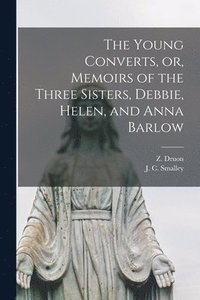 The Young Converts, or, Memoirs of the Three Sisters, Debbie, Helen, and Anna Barlow

Z. Druon
J. C. Smalley